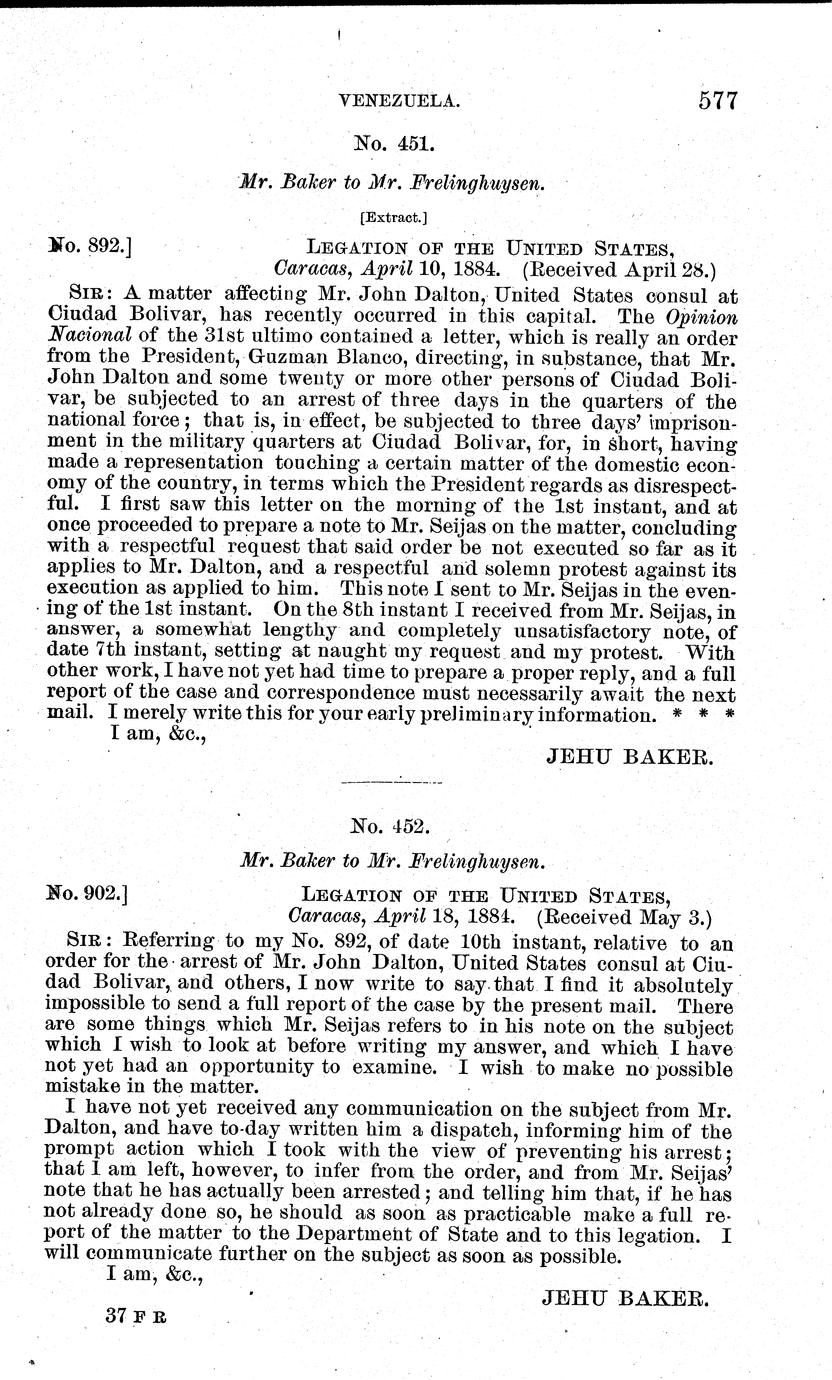 VENEZUELA. 577

No. 451.

Mr. Baker to Mr. Frelinghuysen.

[Extract.]

No. 892.] LEGATION OF THE UNITED STATES, Caracas, April 10, 1884. (Received April 28.)

SIR: A matter affecting Mr. John Dalton, United States consul at Ciudad Bolivar, has recently occurred in this capital. The Opinion Nacional of the 31st ultimo contained a letter, which is really an order from the President, Guzman Blanco, directing, in substance, that Mr. John Dalton and some twenty or more other persons of Ciudad Bolivar, be subjected to an arrest of three days in the quarters of the national force; that is, in effect, be subjected to three days' imprisonment in the military quarters at Ciudad Bolivar, for, in short, having made a representation touching a certain matter of the domestic economy of the country, in terms which the President regards as disrespectful. I first saw this letter on the morning of the 1st instant, and at once proceeded to prepare a note to Mr. Seijas on the matter, concluding with a respectful request that said order be not executed so far as it applies to Mr. Dalton, and a respectful and solemn protest against its execution as applied to him. This note I sent to Mr. Seijas in the evening of the 1st instant. On the 8th instant I received from Mr. Seijas, in answer, a somewhat lengthy and completely unsatisfactory note, of date 7th instant, setting at naught my request and my protest. With other work, I have not yet had time to prepare a proper reply, and a full report of the case and correspondence must necessarily await the next mail. I merely write this for your early preliminary information. * * *

I am, &c.,

JEHU BAKER.

No. 452.

Mr. Baker to Mr. Frelinghuysen.

No. 902.] LEGATION OF THE UNITED STATES, Caracas, April 18, 1884. (Received May 3.)

SIR: Referring to my No. 892, of date 10th instant, relative to an order for the arrest of Mr. John Dalton, United States consul at Ciudad Bolivar, and others, I now write to say that I find it absolutely impossible to send a full report of the case by the present mail. There are some things which Mr. Seijas refers to in his note on the subject which I wish to look at before writing my answer, and which I have not yet had an opportunity to examine. I wish to make no possible mistake in the matter.

I have not yet received any communication on the subject from Mr. Dalton, and have to-day written him a dispatch, informing him of the prompt action which I took with the view of preventing his arrest; that I am left, however, to infer from the order, and from Mr. Seijas' note that he has actually been arrested; and telling him that, if he has not already done so, he should as soon as practicable make a full report of the matter to the Department of State and to this legation. I will communicate further on the subject as soon as possible.

I am, &c.,

JEHU BAKER.

37 F R